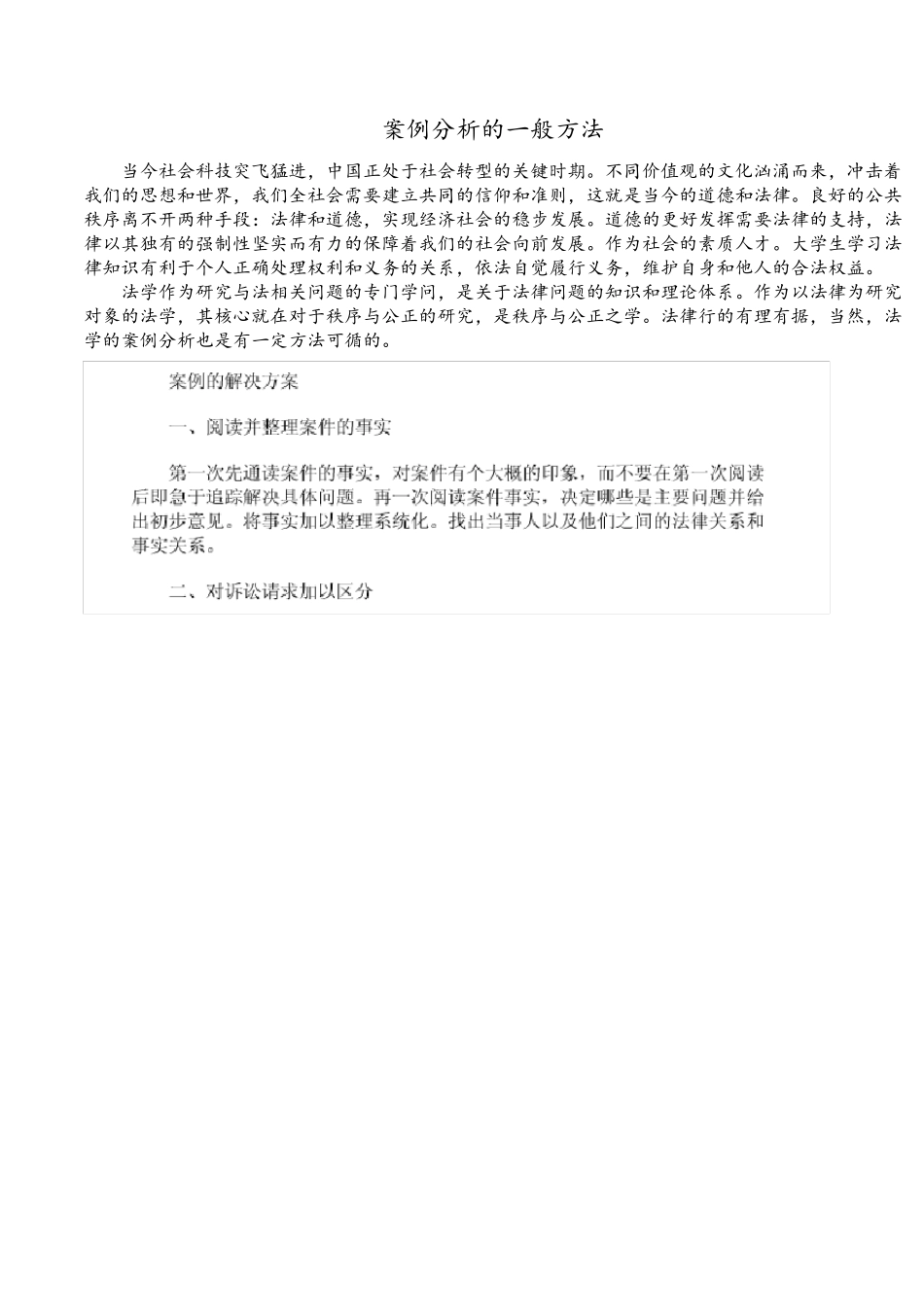 案例分析的一般方法

当今社会科技突飞猛进，中国正处于社会转型的关键时期。不同价值观的文化汹涌而来，冲击着我们的思想和世界，我们全社会需要建立共同的信仰和准则，这就是当今的道德和法律。良好的公共秩序离不开两种手段：法律和道德，实现经济社会的稳步发展。道德的更好发挥需要法律的支持，法律以其独有的强制性坚实而有力的保障着我们的社会向前发展。作为社会的素质人才。大学生学习法律知识有利于个人正确处理权利和义务的关系，依法自觉履行义务，维护自身和他人的合法权益。

法学作为研究与法相关问题的专门学问，是关于法律问题的知识和理论体系。作为以法律为研究对象的法学，其核心就在对于秩序与公正的研究，是秩序与公正之学。法律行的有理有据，当然，法学的案例分析也是有一定方法可循的。

案例的解决方案

一、阅读并整理案件的事实

第一次先通读案件的事实，对案件有个大概的印象，而不要在第一次阅读后即急于追踪解决具体问题。再一次阅读案件事实，决定哪些是主要问题并给出初步意见。将事实加以整理系统化。找出当事人以及他们之间的法律关系和事实关系。

二、对诉讼请求加以区分